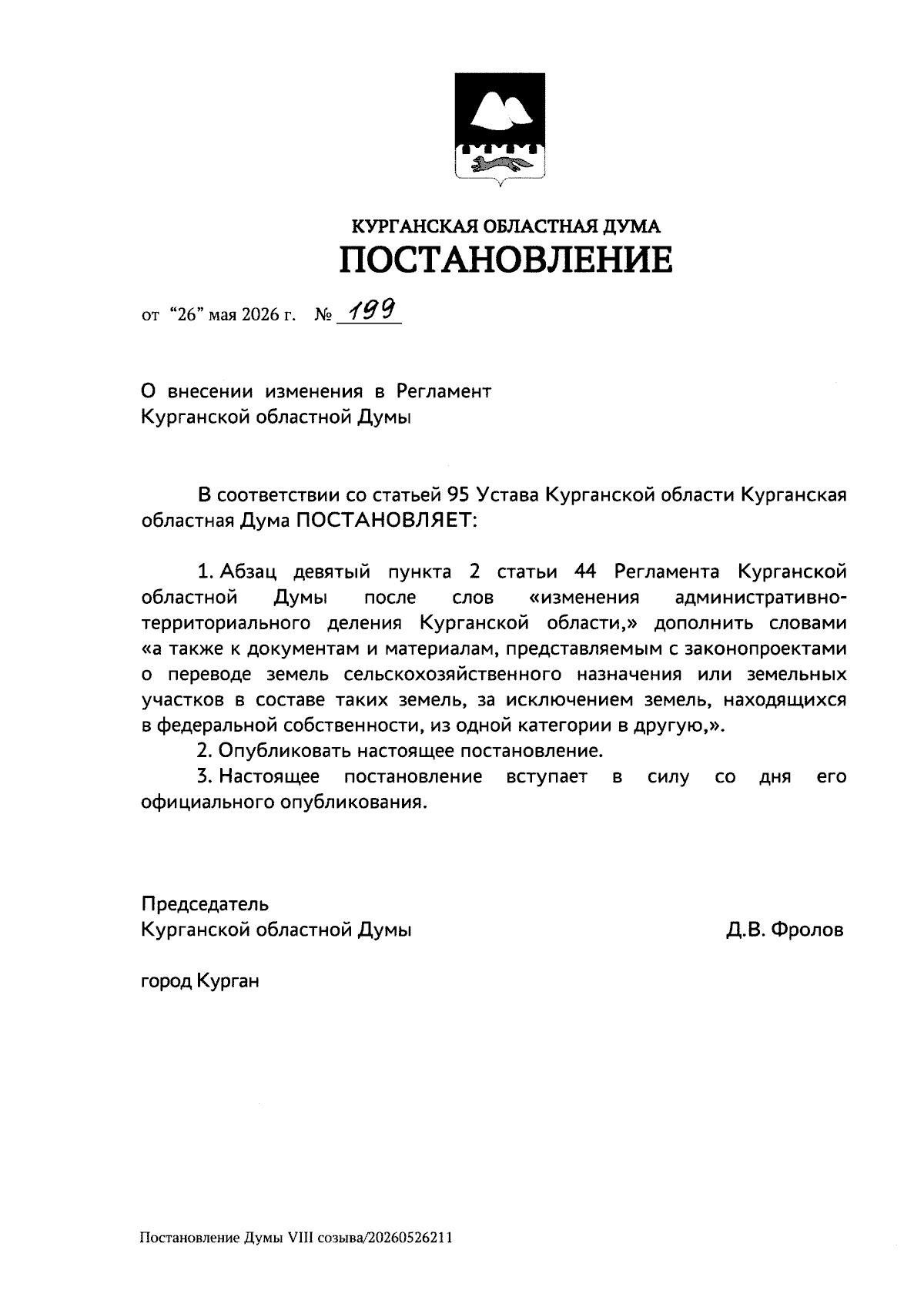 КУРГАНСКАЯ ОБЛАСТНАЯ ДУМА
ПОСТАНОВЛЕНИЕ

от "26" мая 2026 г. № 199

О внесении изменения в Регламент Курганской областной Думы

В соответствии со статьей 95 Устава Курганской области Курганская областная Дума ПОСТАНОВЛЯЕТ:

1. Абзац девятый пункта 2 статьи 44 Регламента Курганской областной Думы после слов «изменения административно-территориального деления Курганской области,» дополнить словами «а также к документам и материалам, представляемым с законопроектами о переводе земель сельскохозяйственного назначения или земельных участков в составе таких земель, за исключением земель, находящихся в федеральной собственности, из одной категории в другую,».
2. Опубликовать настоящее постановление.
3. Настоящее постановление вступает в силу со дня его официального опубликования.

Председатель
Курганской областной Думы
Д.В. Фролов

город Курган

Постановление Думы VIII созыва/20260526211